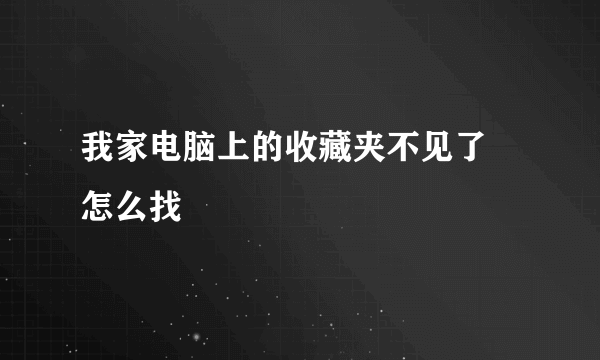 我家电脑上的收藏夹不见了怎么找